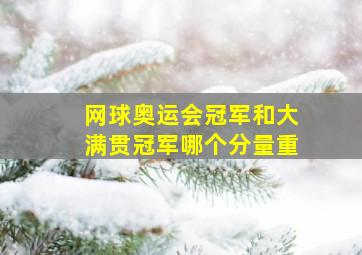 网球奥运会冠军和大满贯冠军哪个分量重